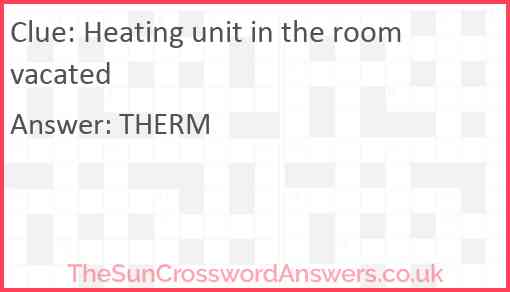 Clue: Heating unit in the room vacated

Answer: THERM

TheSunCrosswordAnswers.co.uk